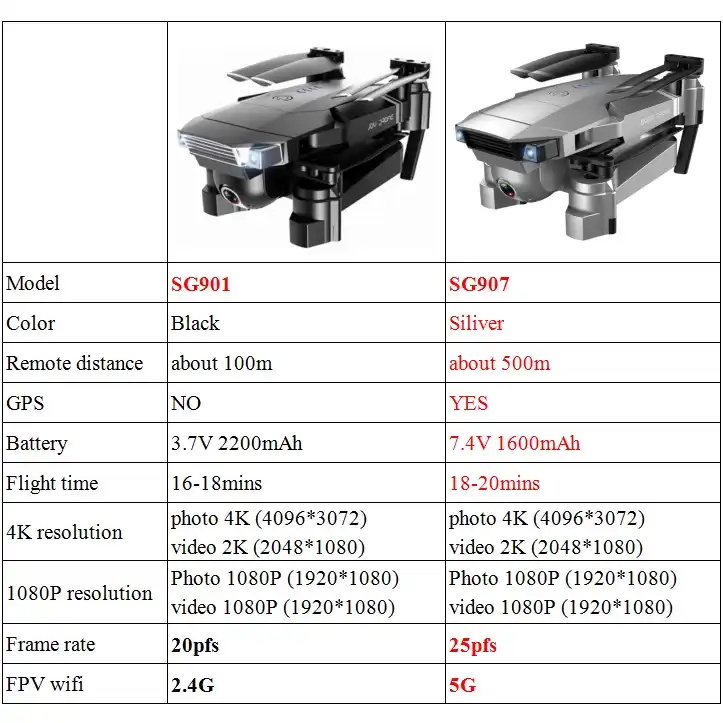 | | | |
|---|---|---|
| Model | SG901 | SG907 |
| Color | Black | Siliver |
| Remote distance | about 100m | about 500m |
| GPS | NO | YES |
| Battery | 3.7V 2200mAh | 7.4V 1600mAh |
| Flight time | 16-18mins | 18-20mins |
| 4K resolution | photo 4K (4096*3072) video 2K (2048*1080) | photo 4K (4096*3072) video 2K (2048*1080) |
| 1080P resolution | Photo 1080P (1920*1080) video 1080P (1920*1080) | Photo 1080P (1920*1080) video 1080P (1920*1080) |
| Frame rate | 20pfs | 25pfs |
| FPV wifi | 2.4G | 5G |